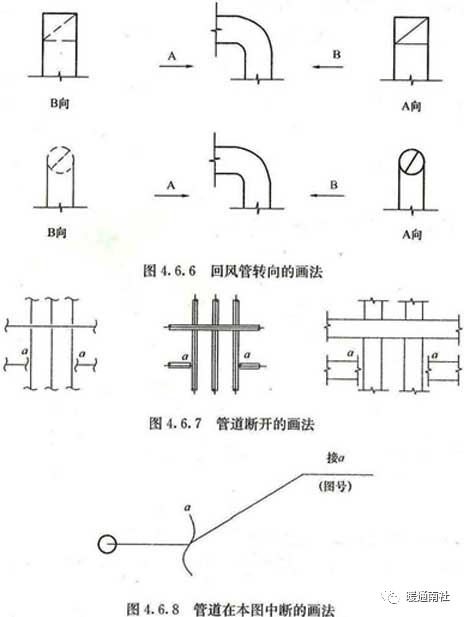 A

B

B向

A向

A

B

B向

A向

图 4.6.6 回风管转向的画法

a

a

a

a

a

a

图 4.6.7 管道断开的画法

接a

(图号)

a

图 4.6.8 管道在本图中断的画法

暖通南社